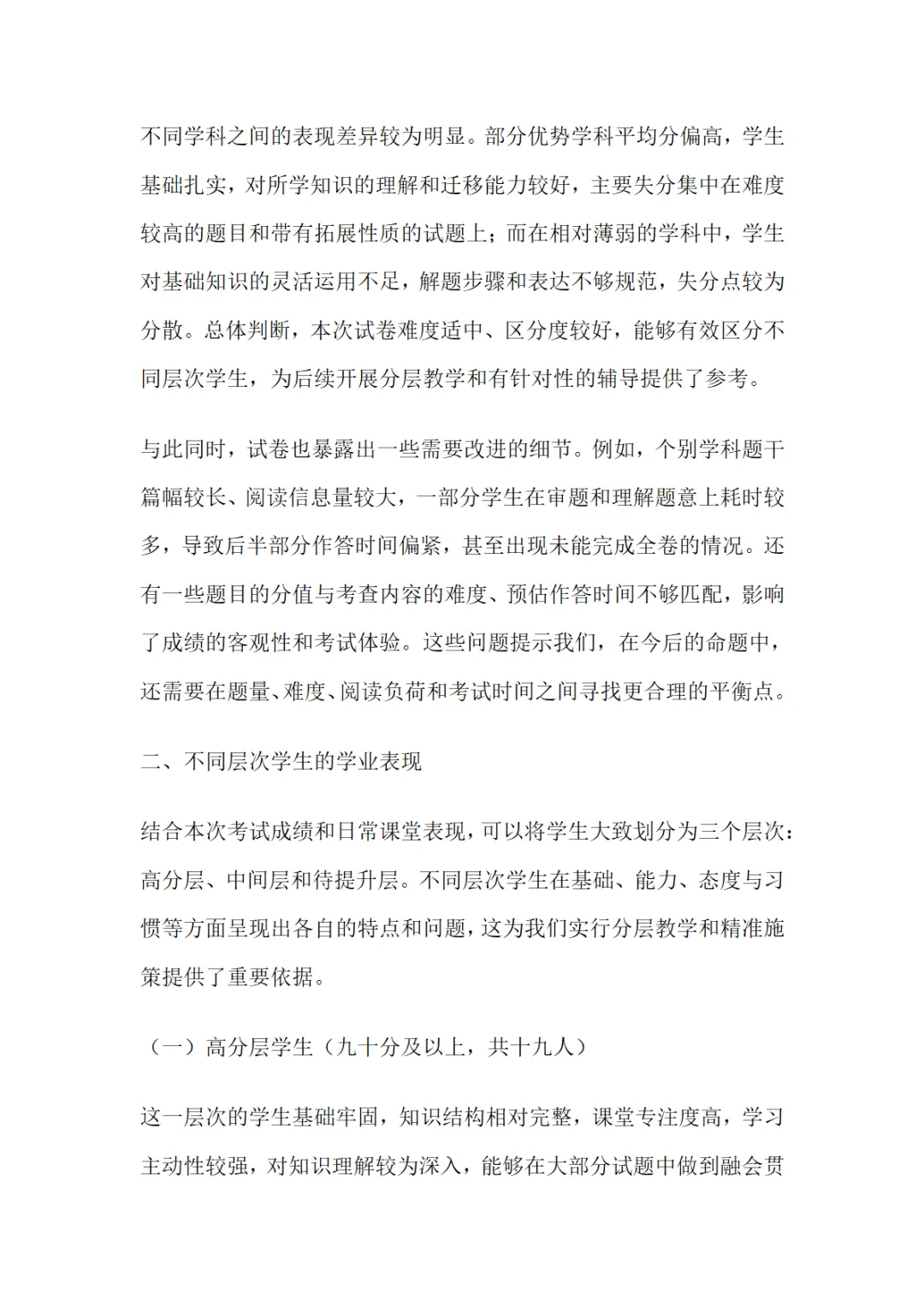 不同学科之间的表现差异较为明显。部分优势学科平均分偏高，学生基础扎实，对所学知识的理解和迁移能力较好，主要失分集中在难度较高的题目和带有拓展性质的试题上；而在相对薄弱的学科中，学生对基础知识的灵活运用不足，解题步骤和表达不够规范，失分点较为分散。总体判断，本次试卷难度适中、区分度较好，能够有效区分不同层次学生，为后续开展分层教学和有针对性的辅导提供了参考。

与此同时，试卷也暴露出一些需要改进的细节。例如，个别学科题干篇幅较长、阅读信息量较大，一部分学生在审题和理解题意上耗时较多，导致后半部分作答时间偏紧，甚至出现未能完成全卷的情况。还有一些题目的分值与考查内容的难度、预估作答时间不够匹配，影响了成绩的客观性和考试体验。这些问题提示我们，在今后的命题中，还需要在题量、难度、阅读负荷和考试时间之间寻找更合理的平衡点。

二、不同层次学生的学业表现

结合本次考试成绩和日常课堂表现，可以将学生大致划分为三个层次：高分层、中间层和待提升层。不同层次学生在基础、能力、态度与习惯等方面呈现出各自的特点和问题，这为我们实行分层教学和精准施策提供了重要依据。

（一）高分层学生（九十分及以上，共十九人）

这一层次的学生基础牢固，知识结构相对完整，课堂专注度高，学习主动性较强，对知识理解较为深入，能够在大部分试题中做到融会贯